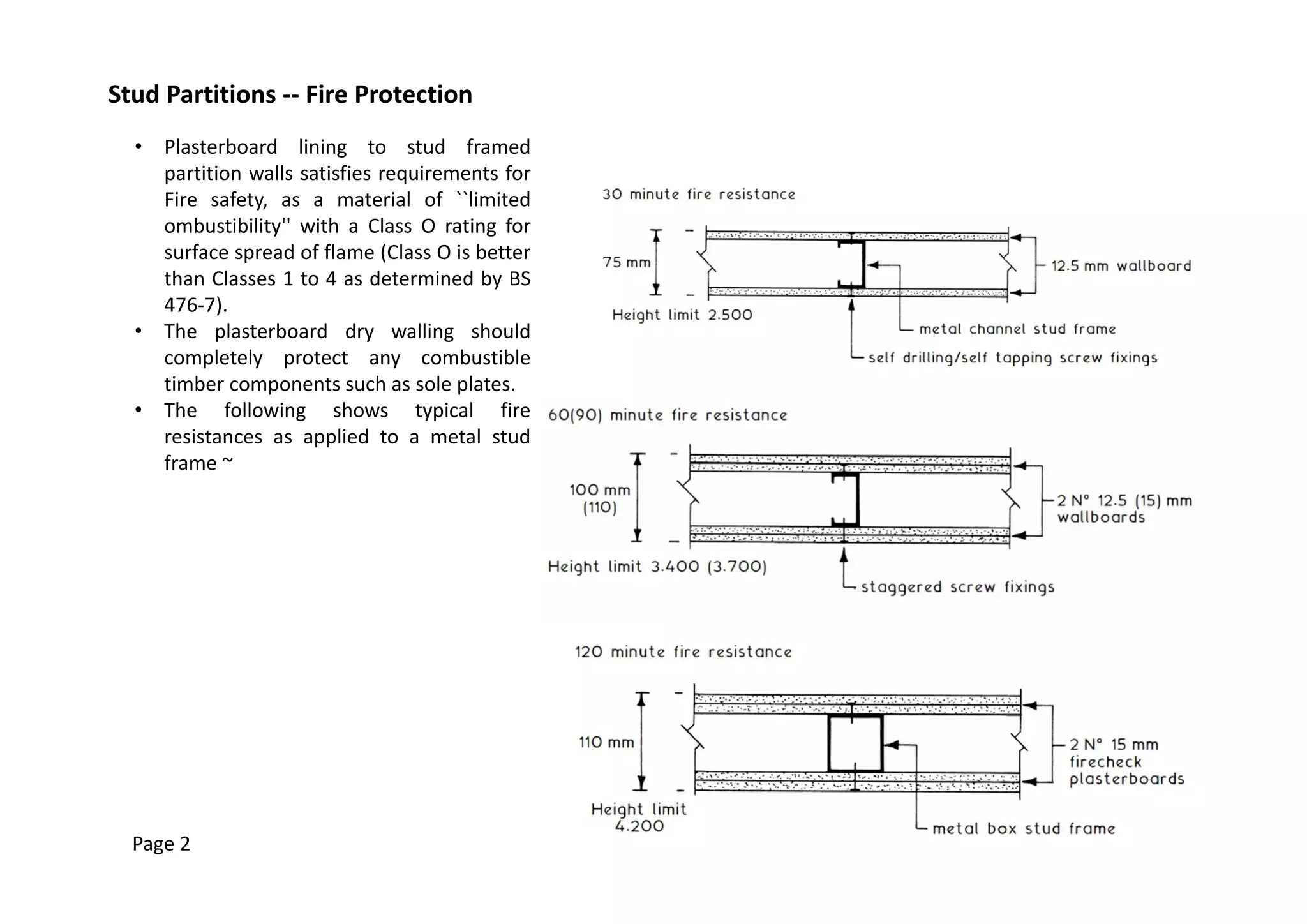 Stud Partitions -- Fire Protection

• Plasterboard lining to stud framed partition walls satisfies requirements for Fire safety, as a material of ``limited ombustibility'' with a Class O rating for surface spread of flame (Class O is better than Classes 1 to 4 as determined by BS 476-7).
• The plasterboard dry walling should completely protect any combustible timber components such as sole plates.
• The following shows typical fire resistances as applied to a metal stud frame ~

30 minute fire resistance

75 mm

Height limit 2.500

12.5 mm wallboard

metal channel stud frame

self drilling/self tapping screw fixings

60(90) minute fire resistance

100 mm (110)

Height limit 3.400 (3.700)

2 N° 12.5 (15) mm wallboards

staggered screw fixings

120 minute fire resistance

110 mm

Height limit 4.200

2 N° 15 mm firecheck plasterboards

metal box stud frame

Page 2